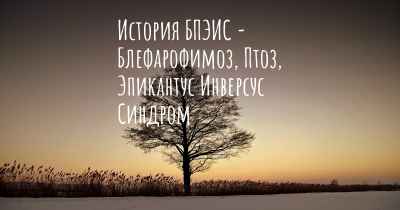 История БПЭИС - Блефарофимоз, Птоз, Эпикантус Инверсус Синдром